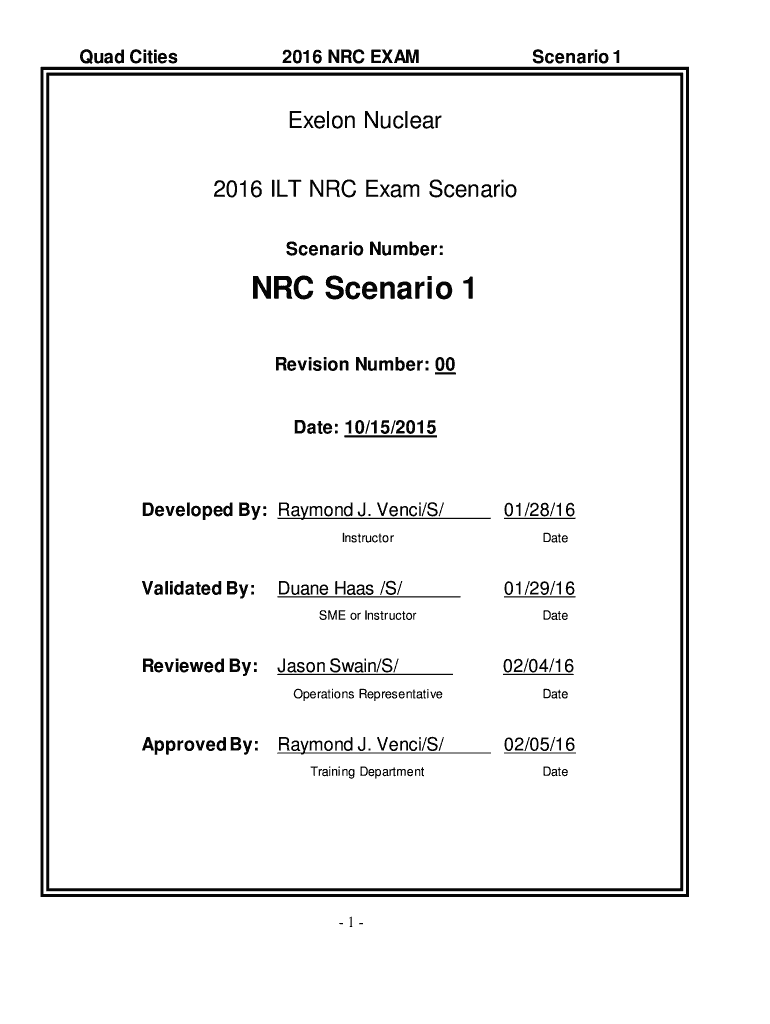 Quad Cities 2016 NRC EXAM Scenario 1

Exelon Nuclear

2016 ILT NRC Exam Scenario

Scenario Number:

NRC Scenario 1

Revision Number: 00

Date: 10/15/2015

Developed By: Raymond J. Venci/S/ 01/28/16
Instructor Date

Validated By: Duane Haas /S/ 01/29/16
SME or Instructor Date

Reviewed By: Jason Swain/S/ 02/04/16
Operations Representative Date

Approved By: Raymond J. Venci/S/ 02/05/16
Training Department Date

- 1 -